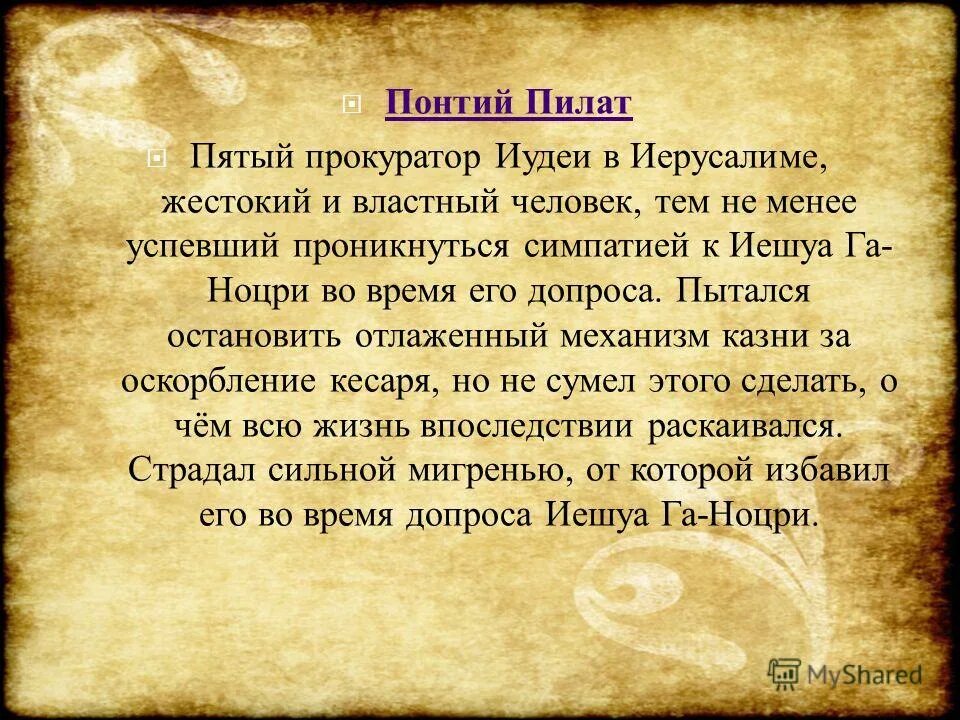 Понтий Пилат

Пятый прокуратор Иудеи в Иерусалиме, жестокий и властный человек, тем не менее успевший проникнуться симпатией к Иешуа Га-Ноцри во время его допроса. Пытался остановить отлаженный механизм казни за оскорбление кесаря, но не сумел этого сделать, о чём всю жизнь впоследствии раскаивался. Страдал сильной мигренью, от которой избавил его во время допроса Иешуа Га-Ноцри.

MyShared